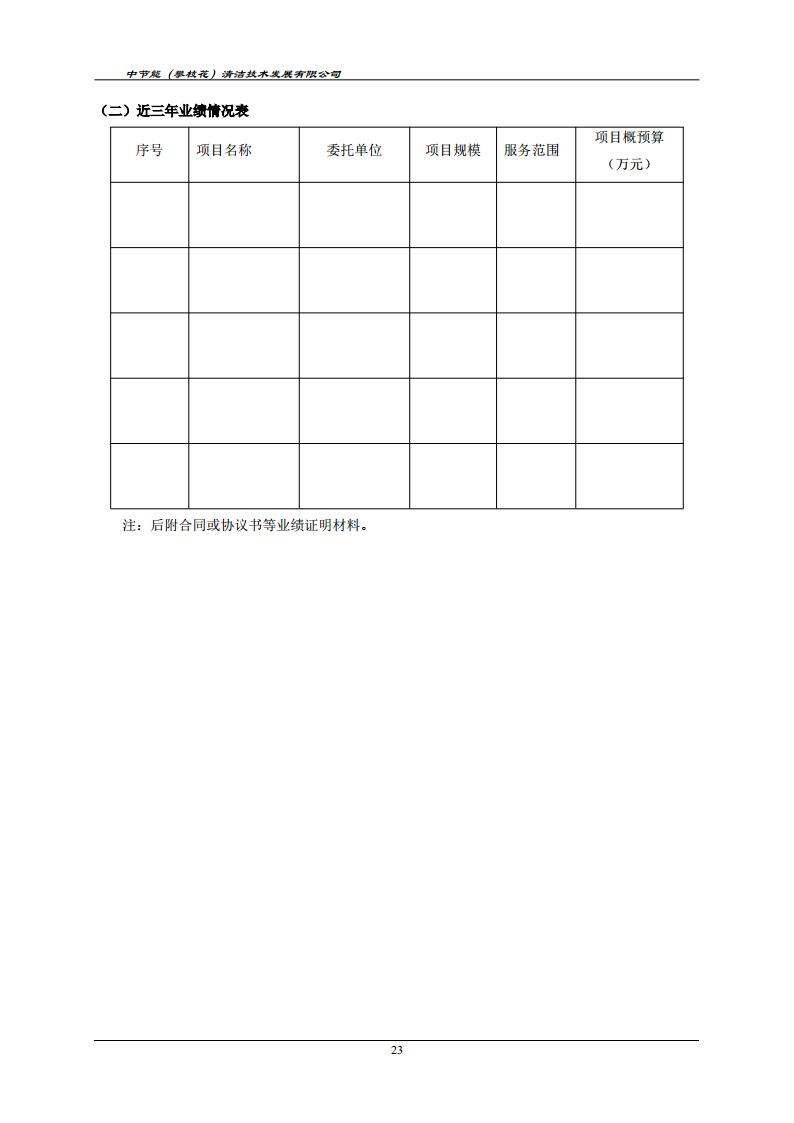 中节能（攀枝花）清洁技术发展有限公司

（二）近三年业绩情况表

| 序号 | 项目名称 | 委托单位 | 项目规模 | 服务范围 | 项目概预算（万元） |
|---|---|---|---|---|---|
| | | | | | |
| | | | | | |
| | | | | | |
| | | | | | |
| | | | | | |

注：后附合同或协议书等业绩证明材料。

23